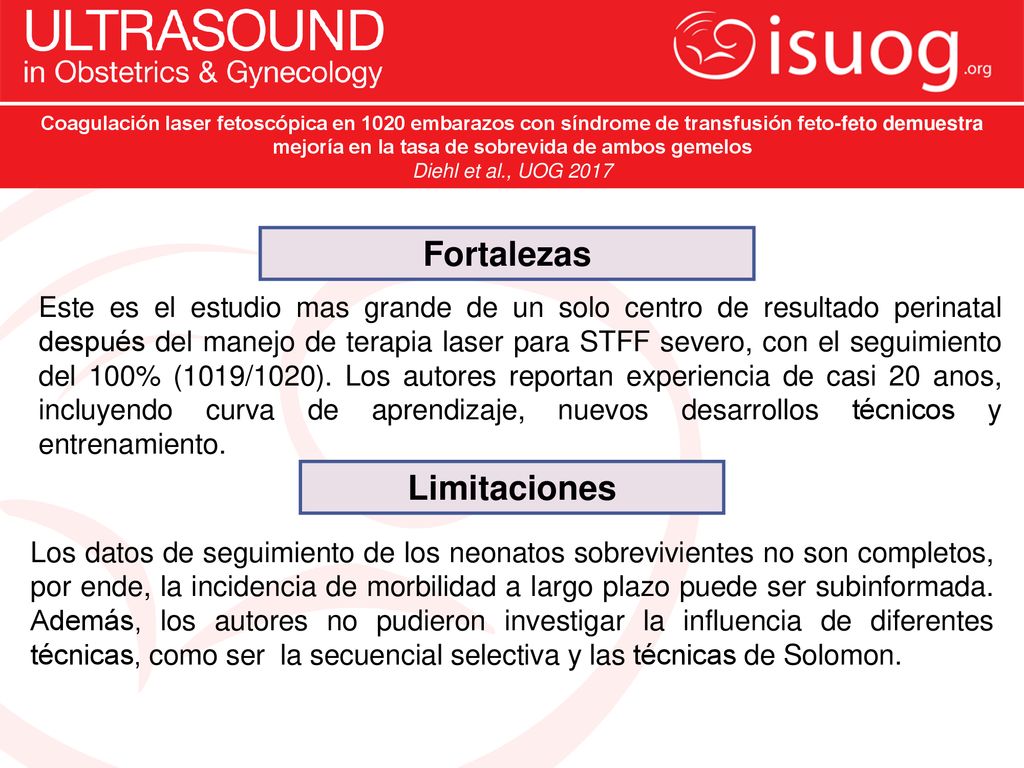 ULTRASOUND
in Obstetrics & Gynecology

isuog.org

Coagulación laser fetoscópica en 1020 embarazos con síndrome de transfusión feto-feto demuestra mejoría en la tasa de sobrevida de ambos gemelos
Diehl et al., UOG 2017

Fortalezas

Este es el estudio mas grande de un solo centro de resultado perinatal después del manejo de terapia laser para STFF severo, con el seguimiento del 100% (1019/1020). Los autores reportan experiencia de casi 20 anos, incluyendo curva de aprendizaje, nuevos desarrollos técnicos y entrenamiento.

Limitaciones

Los datos de seguimiento de los neonatos sobrevivientes no son completos, por ende, la incidencia de morbilidad a largo plazo puede ser subinformada. Además, los autores no pudieron investigar la influencia de diferentes técnicas, como ser la secuencial selectiva y las técnicas de Solomon.